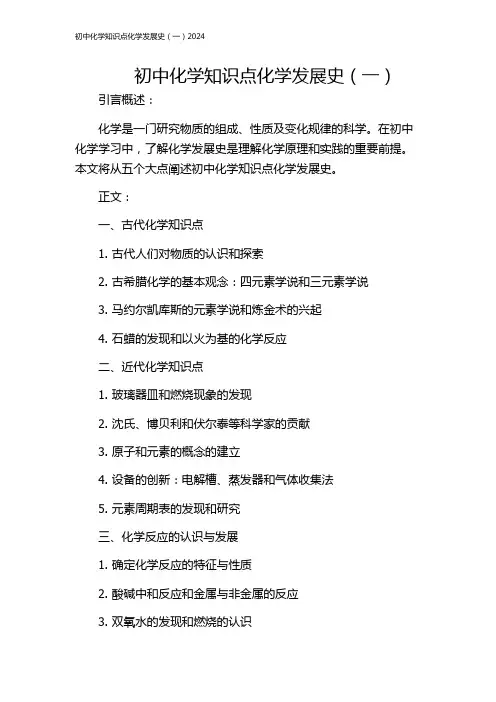 初中化学知识点化学发展史（一）2024

初中化学知识点化学发展史（一）

引言概述：

化学是一门研究物质的组成、性质及变化规律的科学。在初中化学学习中，了解化学发展史是理解化学原理和实践的重要前提。本文将从五个大点阐述初中化学知识点化学发展史。

正文：

一、古代化学知识点

1. 古代人们对物质的认识和探索

2. 古希腊化学的基本观念：四元素学说和三元素学说

3. 马约尔凯库斯的元素学说和炼金术的兴起

4. 石蜡的发现和以火为基的化学反应

二、近代化学知识点

1. 玻璃器皿和燃烧现象的发现

2. 沈氏、博贝利和伏尔泰等科学家的贡献

3. 原子和元素的概念的建立

4. 设备的创新：电解槽、蒸发器和气体收集法

5. 元素周期表的发现和研究

三、化学反应的认识与发展

1. 确定化学反应的特征与性质

2. 酸碱中和反应和金属与非金属的反应

3. 双氧水的发现和燃烧的认识